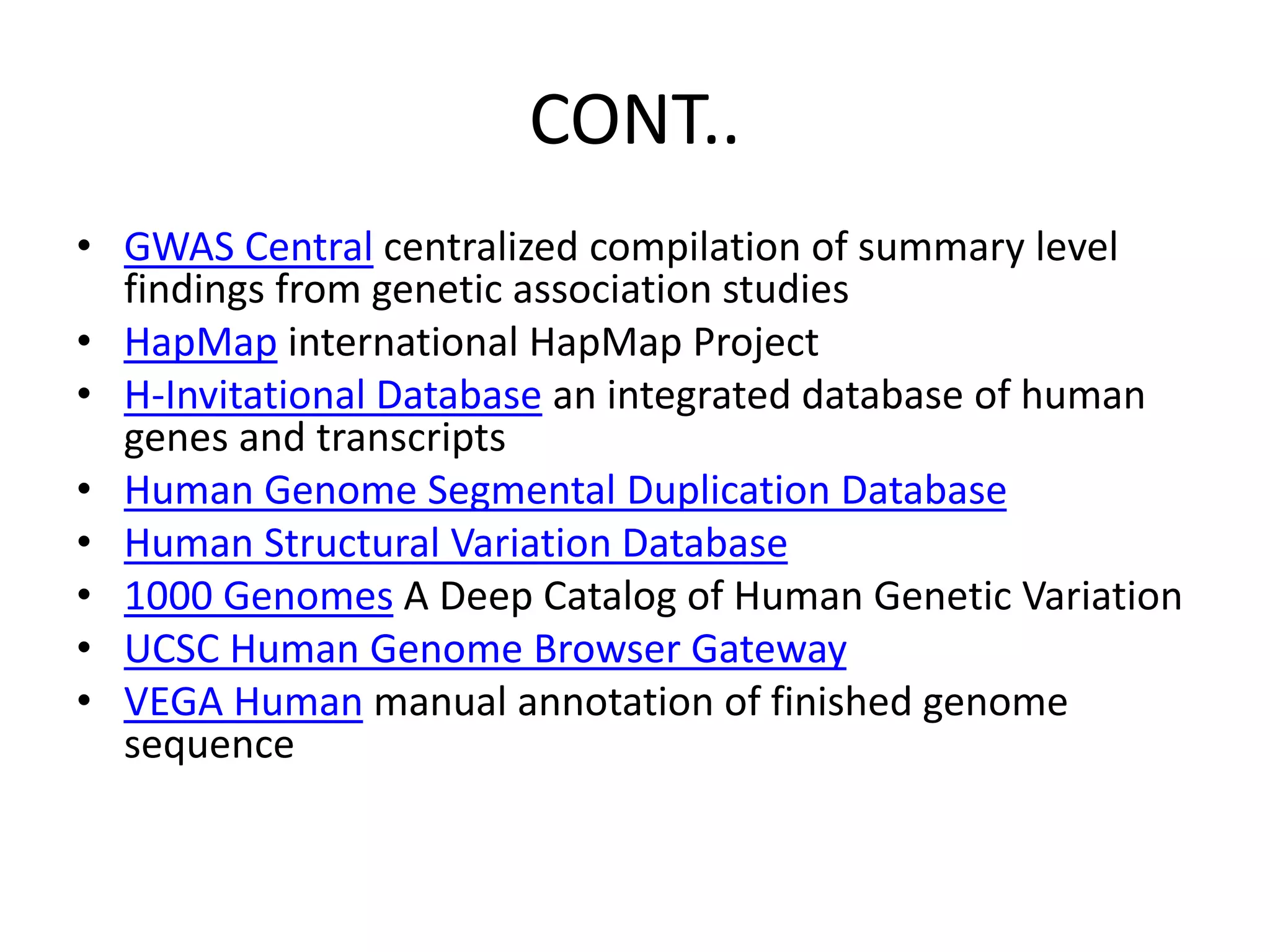 CONT..

• GWAS Central centralized compilation of summary level findings from genetic association studies
• HapMap international HapMap Project
• H-Invitational Database an integrated database of human genes and transcripts
• Human Genome Segmental Duplication Database
• Human Structural Variation Database
• 1000 Genomes A Deep Catalog of Human Genetic Variation
• UCSC Human Genome Browser Gateway
• VEGA Human manual annotation of finished genome sequence